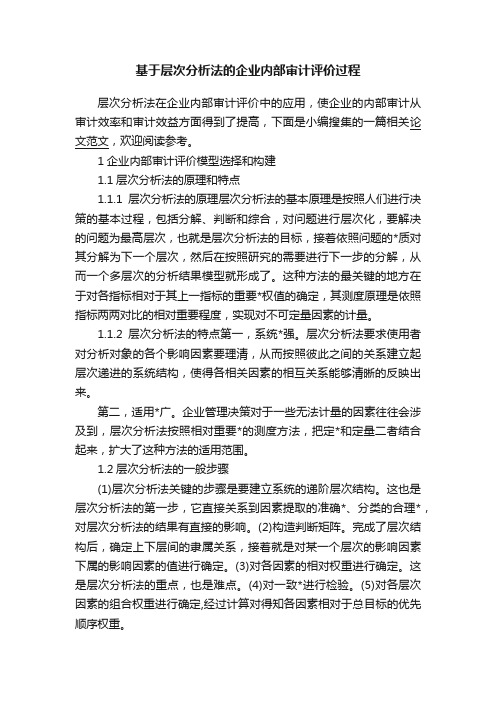 基于层次分析法的企业内部审计评价过程

层次分析法在企业内部审计评价中的应用，使企业的内部审计从审计效率和审计效益方面得到了提高，下面是小编搜集的一篇相关论文范文，欢迎阅读参考。

1 企业内部审计评价模型选择和构建

1.1 层次分析法的原理和特点

1.1.1 层次分析法的原理层次分析法的基本原理是按照人们进行决策的基本过程，包括分解、判断和综合，对问题进行层次化，要解决的问题为最高层次，也就是层次分析法的目标，接着依照问题的*质对其分解为下一个层次，然后在按照研究的需要进行下一步的分解，从而一个多层次的分析结果模型就形成了。这种方法的最关键的地方在于对各指标相对于其上一指标的重要*权值的确定，其测度原理是依照指标两两对比的相对重要程度，实现对不可定量因素的计量。

1.1.2 层次分析法的特点第一，系统*强。层次分析法要求使用者对分析对象的各个影响因素要理清，从而按照彼此之间的关系建立起层次递进的系统结构，使得各相关因素的相互关系能够清晰的反映出来。

第二，适用*广。企业管理决策对于一些无法计量的因素往往会涉及到，层次分析法按照相对重要*的测度方法，把定*和定量二者结合起来，扩大了这种方法的适用范围。

1.2 层次分析法的一般步骤

(1)层次分析法关键的步骤是要建立系统的递阶层次结构。这也是层次分析法的第一步，它直接关系到因素提取的准确*、分类的合理*，对层次分析法的结果有直接的影响。(2)构造判断矩阵。完成了层次结构后，确定上下层间的隶属关系，接着就是对某一个层次的影响因素下属的影响因素的值进行确定。(3)对各因素的相对权重进行确定。这是层次分析法的重点，也是难点。(4)对一致*进行检验。(5)对各层次因素的组合权重进行确定,经过计算对得知各因素相对于总目标的优先顺序权重。